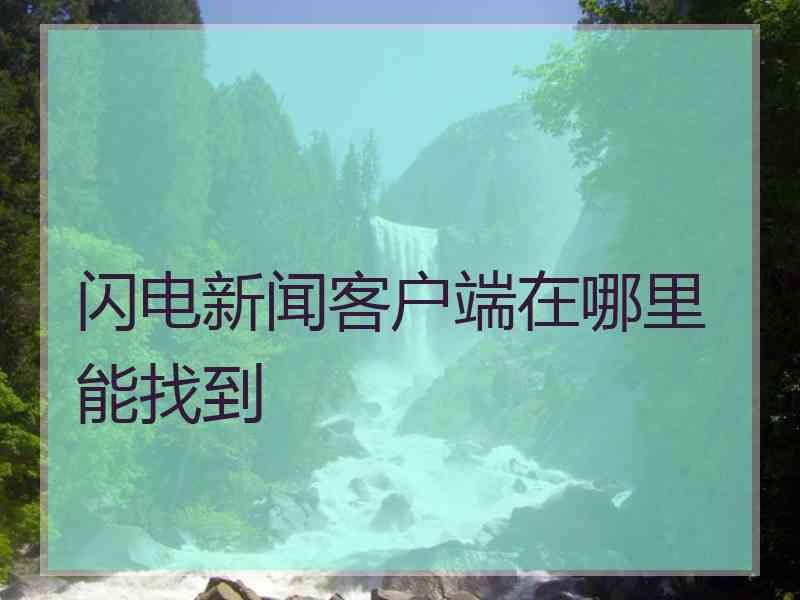 闪电新闻客户端在哪里能找到